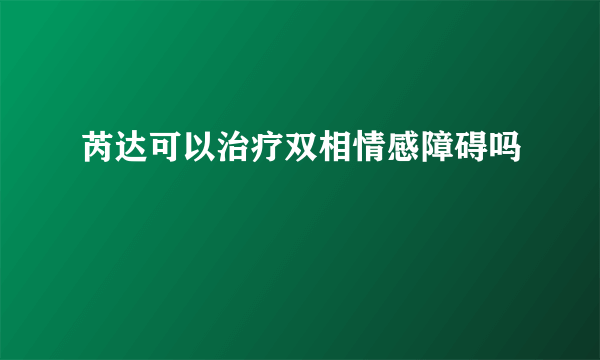 芮达可以治疗双相情感障碍吗